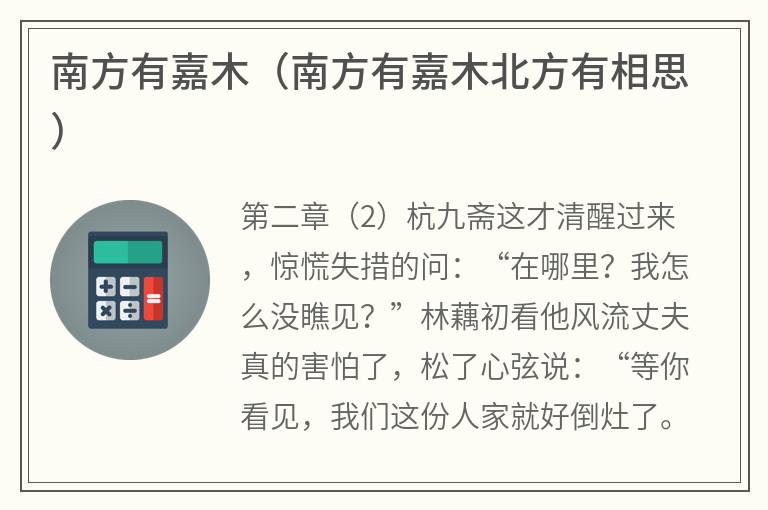 南方有嘉木（南方有嘉木北方有相思）

第二章（2）杭九斋这才清醒过来，惊慌失措的问：“在哪里？我怎么没瞧见？”林藕初看他风流丈夫真的害怕了，松了心弦说：“等你看见，我们这份人家就好倒灶了。